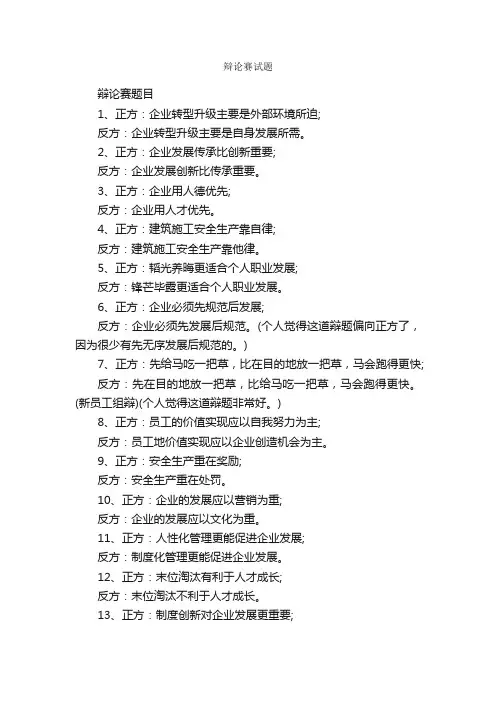 辩论赛试题

辩论赛题目

1、正方：企业转型升级主要是外部环境所迫;

反方：企业转型升级主要是自身发展所需。

2、正方：企业发展传承比创新重要;

反方：企业发展创新比传承重要。

3、正方：企业用人德优先;

反方：企业用人才优先。

4、正方：建筑施工安全生产靠自律;

反方：建筑施工安全生产靠他律。

5、正方：韬光养晦更适合个人职业发展;

反方：锋芒毕露更适合个人职业发展。

6、正方：企业必须先规范后发展;

反方：企业必须先发展后规范。(个人觉得这道辩题偏向正方了，因为很少有先无序发展后规范的。)

7、正方：先给马吃一把草，比在目的地放一把草，马会跑得更快;

反方：先在目的地放一把草，比给马吃一把草，马会跑得更快。(新员工组辩)(个人觉得这道辩题非常好。)

8、正方：员工的价值实现应以自我努力为主;

反方：员工地价值实现应以企业创造机会为主。

9、正方：安全生产重在奖励;

反方：安全生产重在处罚。

10、正方：企业的发展应以营销为重;

反方：企业的发展应以文化为重。

11、正方：人性化管理更能促进企业发展;

反方：制度化管理更能促进企业发展。

12、正方：末位淘汰有利于人才成长;

反方：末位淘汰不利于人才成长。

13、正方：制度创新对企业发展更重要;